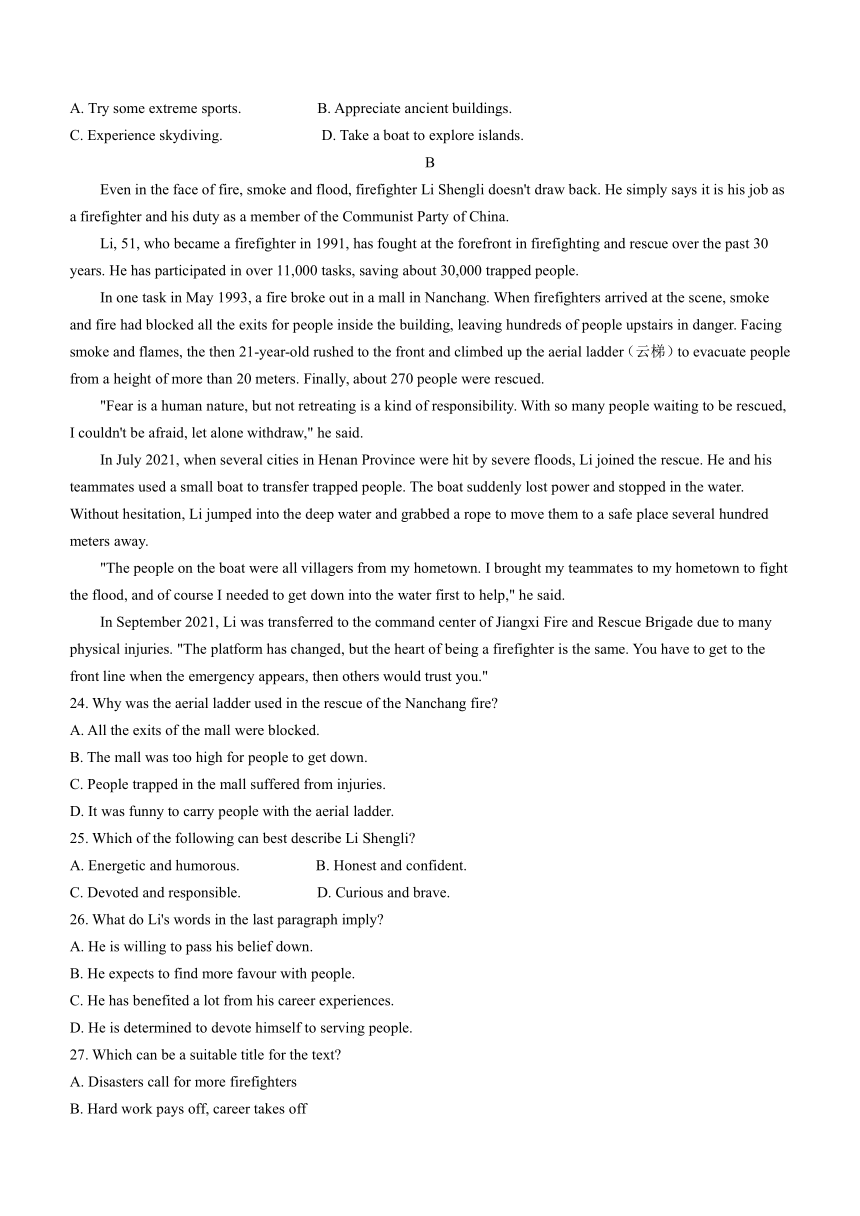 A. Try some extreme sports.
B. Appreciate ancient buildings.
C. Experience skydiving.
D. Take a boat to explore islands.

B

Even in the face of fire, smoke and flood, firefighter Li Shengli doesn't draw back. He simply says it is his job as a firefighter and his duty as a member of the Communist Party of China.

Li, 51, who became a firefighter in 1991, has fought at the forefront in firefighting and rescue over the past 30 years. He has participated in over 11,000 tasks, saving about 30,000 trapped people.

In one task in May 1993, a fire broke out in a mall in Nanchang. When firefighters arrived at the scene, smoke and fire had blocked all the exits for people inside the building, leaving hundreds of people upstairs in danger. Facing smoke and flames, the then 21-year-old rushed to the front and climbed up the aerial ladder（云梯）to evacuate people from a height of more than 20 meters. Finally, about 270 people were rescued.

"Fear is a human nature, but not retreating is a kind of responsibility. With so many people waiting to be rescued, I couldn't be afraid, let alone withdraw," he said.

In July 2021, when several cities in Henan Province were hit by severe floods, Li joined the rescue. He and his teammates used a small boat to transfer trapped people. The boat suddenly lost power and stopped in the water. Without hesitation, Li jumped into the deep water and grabbed a rope to move them to a safe place several hundred meters away.

"The people on the boat were all villagers from my hometown. I brought my teammates to my hometown to fight the flood, and of course I needed to get down into the water first to help," he said.

In September 2021, Li was transferred to the command center of Jiangxi Fire and Rescue Brigade due to many physical injuries. "The platform has changed, but the heart of being a firefighter is the same. You have to get to the front line when the emergency appears, then others would trust you."

24. Why was the aerial ladder used in the rescue of the Nanchang fire?
A. All the exits of the mall were blocked.
B. The mall was too high for people to get down.
C. People trapped in the mall suffered from injuries.
D. It was funny to carry people with the aerial ladder.

25. Which of the following can best describe Li Shengli?
A. Energetic and humorous.
B. Honest and confident.
C. Devoted and responsible.
D. Curious and brave.

26. What do Li's words in the last paragraph imply?
A. He is willing to pass his belief down.
B. He expects to find more favour with people.
C. He has benefited a lot from his career experiences.
D. He is determined to devote himself to serving people.

27. Which can be a suitable title for the text?
A. Disasters call for more firefighters
B. Hard work pays off, career takes off